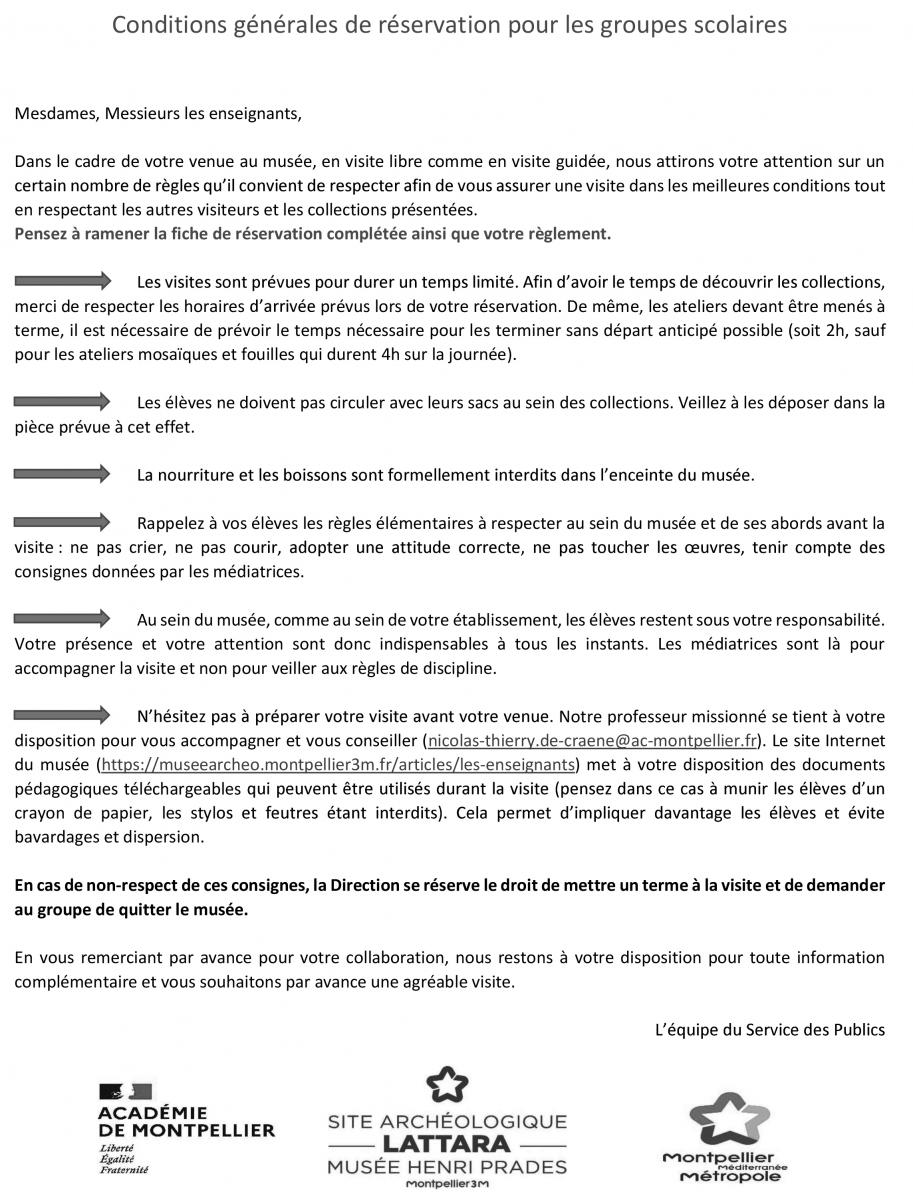 Conditions générales de réservation pour les groupes scolaires

Mesdames, Messieurs les enseignants,

Dans le cadre de votre venue au musée, en visite libre comme en visite guidée, nous attirons votre attention sur un certain nombre de règles qu'il convient de respecter afin de vous assurer une visite dans les meilleures conditions tout en respectant les autres visiteurs et les collections présentées.
Pensez à ramener la fiche de réservation complétée ainsi que votre règlement.

Les visites sont prévues pour durer un temps limité. Afin d'avoir le temps de découvrir les collections, merci de respecter les horaires d'arrivée prévus lors de votre réservation. De même, les ateliers devant être menés à terme, il est nécessaire de prévoir le temps nécessaire pour les terminer sans départ anticipé possible (soit 2h, sauf pour les ateliers mosaïques et fouilles qui durent 4h sur la journée).

Les élèves ne doivent pas circuler avec leurs sacs au sein des collections. Veillez à les déposer dans la pièce prévue à cet effet.

La nourriture et les boissons sont formellement interdits dans l'enceinte du musée.

Rappelez à vos élèves les règles élémentaires à respecter au sein du musée et de ses abords avant la visite : ne pas crier, ne pas courir, adopter une attitude correcte, ne pas toucher les œuvres, tenir compte des consignes données par les médiatrices.

Au sein du musée, comme au sein de votre établissement, les élèves restent sous votre responsabilité. Votre présence et votre attention sont donc indispensables à tous les instants. Les médiatrices sont là pour accompagner la visite et non pour veiller aux règles de discipline.

N'hésitez pas à préparer votre visite avant votre venue. Notre professeur missionné se tient à votre disposition pour vous accompagner et vous conseiller (nicolas-thierry.de-craene@ac-montpellier.fr). Le site Internet du musée (https://museearcheo.montpellier3m.fr/articles/les-enseignants) met à votre disposition des documents pédagogiques téléchargeables qui peuvent être utilisés durant la visite (pensez dans ce cas à munir les élèves d'un crayon de papier, les stylos et feutres étant interdits). Cela permet d'impliquer davantage les élèves et évite bavardages et dispersion.

En cas de non-respect de ces consignes, la Direction se réserve le droit de mettre un terme à la visite et de demander au groupe de quitter le musée.

En vous remerciant par avance pour votre collaboration, nous restons à votre disposition pour toute information complémentaire et vous souhaitons par avance une agréable visite.

L'équipe du Service des Publics

ACADÉMIE DE MONTPELLIER
Liberté
Égalité
Fraternité

SITE ARCHÉOLOGIQUE
LATTARA
MUSÉE HENRI PRADES
Montpellier3M

Montpellier
Méditerranée
Métropole